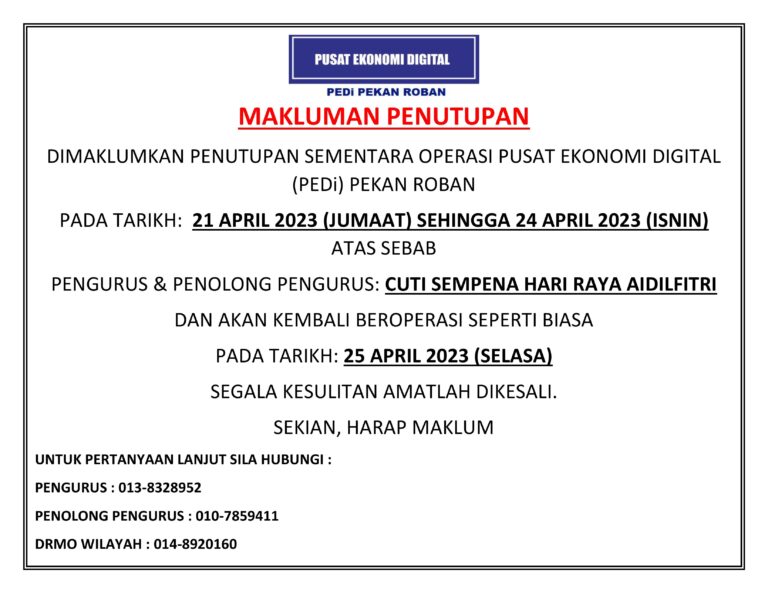 PUSAT EKONOMI DIGITAL

PEDi PEKAN ROBAN

MAKLUMAN PENUTUPAN

DIMAKLUMKAN PENUTUPAN SEMENTARA OPERASI PUSAT EKONOMI DIGITAL (PEDi) PEKAN ROBAN

PADA TARIKH: 21 APRIL 2023 (JUMAAT) SEHINGGA 24 APRIL 2023 (ISNIN) ATAS SEBAB

PENGURUS & PENOLONG PENGURUS: CUTI SEMPENA HARI RAYA AIDILFITRI

DAN AKAN KEMBALI BEROPERASI SEPERTI BIASA

PADA TARIKH: 25 APRIL 2023 (SELASA)

SEGALA KESULITAN AMATLAH DIKESALI.

SEKIAN, HARAP MAKLUM

UNTUK PERTANYAAN LANJUT SILA HUBUNGI :

PENGURUS : 013-8328952

PENOLONG PENGURUS : 010-7859411

DRMO WILAYAH : 014-8920160